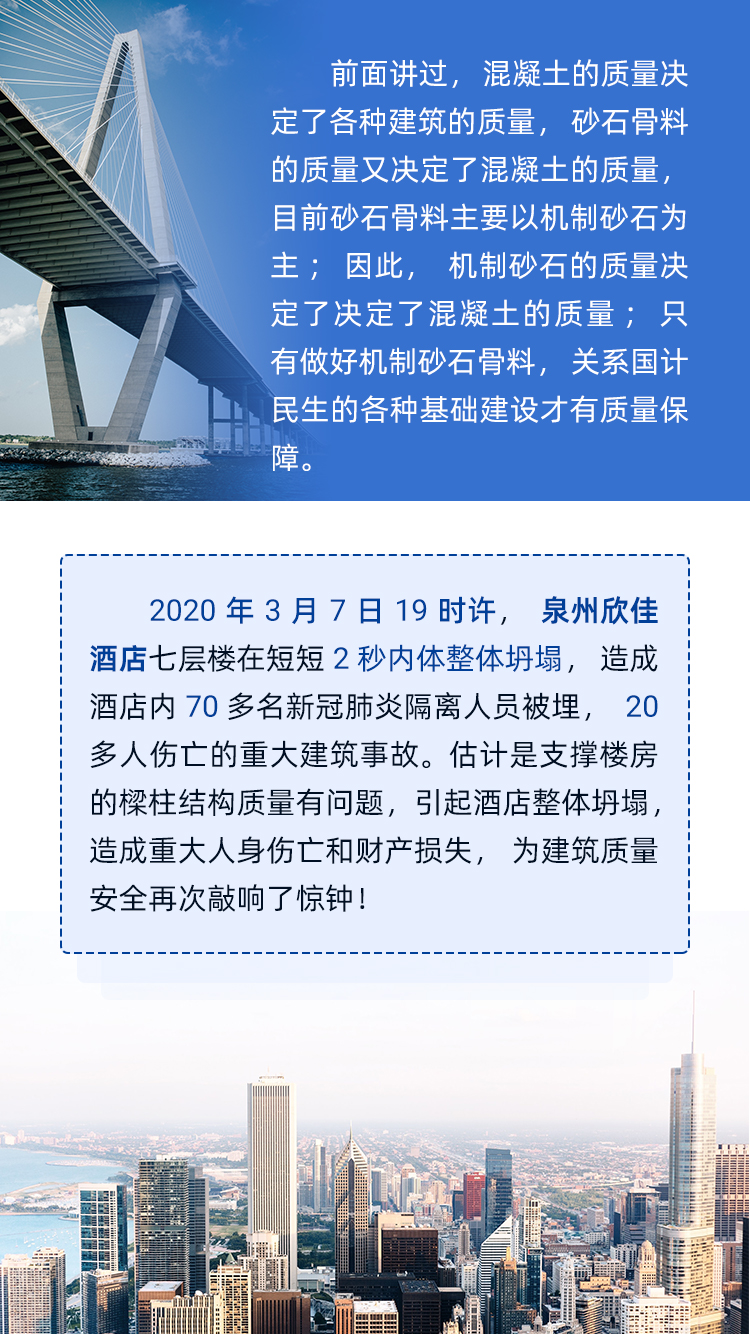 前面讲过，混凝土的质量决定了各种建筑的质量，砂石骨料的质量又决定了混凝土的质量，目前砂石骨料主要以机制砂石为主；因此，机制砂石的质量决定了决定了混凝土的质量；只有做好机制砂石骨料，关系国计民生的各种基础建设才有质量保障。

2020年3月7日19时许，泉州欣佳酒店七层楼在短短2秒内体整体坍塌，造成酒店内70多名新冠肺炎隔离人员被埋，20多人伤亡的重大建筑事故。估计是支撑楼房的樑柱结构质量有问题，引起酒店整体坍塌，造成重大人身伤亡和财产损失，为建筑质量安全再次敲响了惊钟！